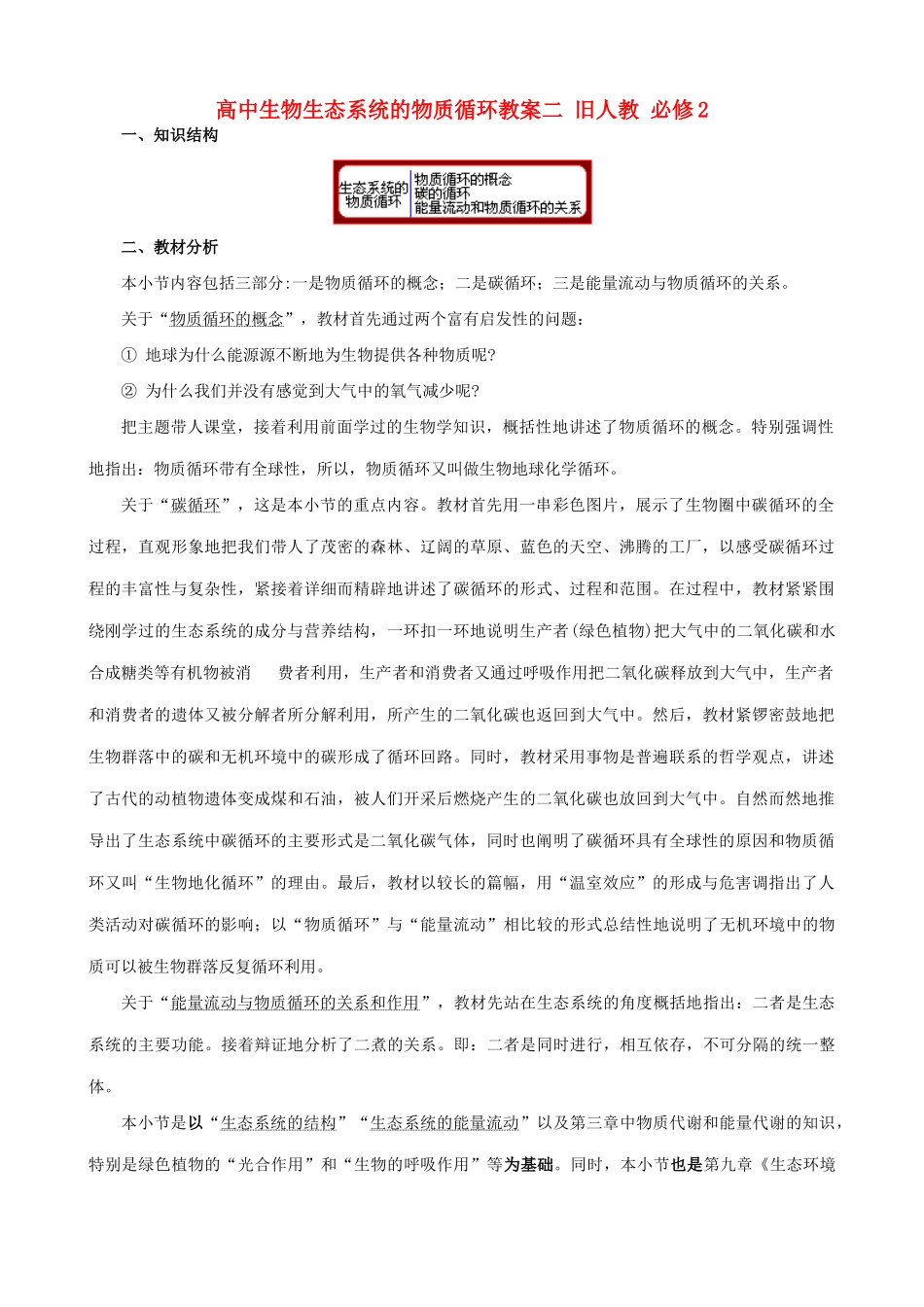 高中生物生态系统的物质循环教案二 旧人教 必修2

一、知识结构

生态系统的物质循环

物质循环的概念
碳的循环
能量流动和物质循环的关系

二、教材分析

本小节内容包括三部分:一是物质循环的概念；二是碳循环；三是能量流动与物质循环的关系。

关于“物质循环的概念”，教材首先通过两个富有启发性的问题：

① 地球为什么能源源不断地为生物提供各种物质呢?

② 为什么我们并没有感觉到大气中的氧气减少呢?

把主题带人课堂，接着利用前面学过的生物学知识，概括性地讲述了物质循环的概念。特别强调性地指出：物质循环带有全球性，所以，物质循环又叫做生物地球化学循环。

关于“碳循环”，这是本小节的重点内容。教材首先用一串彩色图片，展示了生物圈中碳循环的全过程，直观形象地把我们带人了茂密的森林、辽阔的草原、蓝色的天空、沸腾的工厂，以感受碳循环过程的丰富性与复杂性，紧接着详细而精辟地讲述了碳循环的形式、过程和范围。在过程中，教材紧紧围绕刚学过的生态系统的成分与营养结构，一环扣一环地说明生产者(绿色植物)把大气中的二氧化碳和水合成糖类等有机物被消 费者利用，生产者和消费者又通过呼吸作用把二氧化碳释放到大气中，生产者和消费者的遗体又被分解者所分解利用，所产生的二氧化碳也返回到大气中。然后，教材紧锣密鼓地把生物群落中的碳和无机环境中的碳形成了循环回路。同时，教材采用事物是普遍联系的哲学观点，讲述了古代的动植物遗体变成煤和石油，被人们开采后燃烧产生的二氧化碳也放回到大气中。自然而然地推导出了生态系统中碳循环的主要形式是二氧化碳气体，同时也阐明了碳循环具有全球性的原因和物质循环又叫“生物地化循环”的理由。最后，教材以较长的篇幅，用“温室效应”的形成与危害调指出了人类活动对碳循环的影响；以“物质循环”与“能量流动”相比较的形式总结性地说明了无机环境中的物质可以被生物群落反复循环利用。

关于“能量流动与物质循环的关系和作用”，教材先站在生态系统的角度概括地指出：二者是生态系统的主要功能。接着辩证地分析了二煮的关系。即：二者是同时进行，相互依存，不可分隔的统一整体。

本小节是以“生态系统的结构”“生态系统的能量流动”以及第三章中物质代谢和能量代谢的知识，特别是绿色植物的“光合作用”和“生物的呼吸作用”等为基础。同时，本小节也是第九章《生态环境